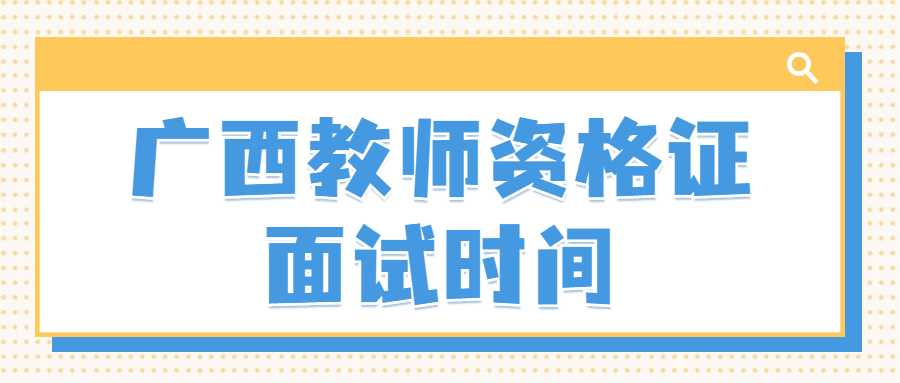 广西教师资格证
面试时间